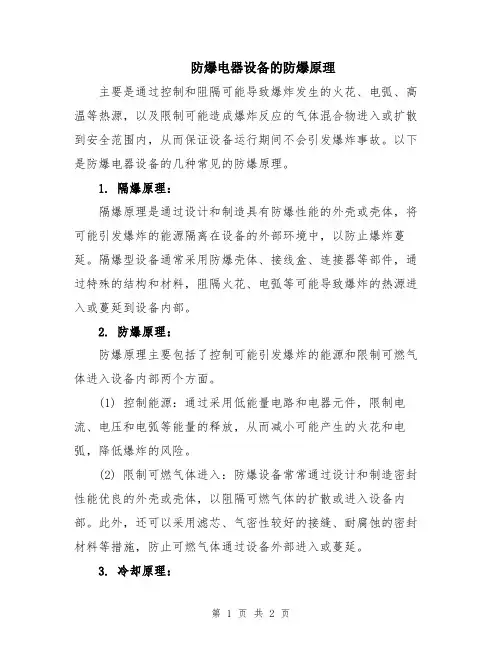 防爆电器设备的防爆原理

主要是通过控制和阻隔可能导致爆炸发生的火花、电弧、高温等热源，以及限制可能造成爆炸反应的气体混合物进入或扩散到安全范围内，从而保证设备运行期间不会引发爆炸事故。以下是防爆电器设备的几种常见的防爆原理。

1. 隔爆原理：

隔爆原理是通过设计和制造具有防爆性能的外壳或壳体，将可能引发爆炸的能源隔离在设备的外部环境中，以防止爆炸蔓延。隔爆型设备通常采用防爆壳体、接线盒、连接器等部件，通过特殊的结构和材料，阻隔火花、电弧等可能导致爆炸的热源进入或蔓延到设备内部。

2. 防爆原理：

防爆原理主要包括了控制可能引发爆炸的能源和限制可燃气体进入设备内部两个方面。

(1) 控制能源：通过采用低能量电路和电器元件，限制电流、电压和电弧等能量的释放，从而减小可能产生的火花和电弧，降低爆炸的风险。

(2) 限制可燃气体进入：防爆设备常常通过设计和制造密封性能优良的外壳或壳体，以阻隔可燃气体的扩散或进入设备内部。此外，还可以采用滤芯、气密性较好的接缝、耐腐蚀的密封材料等措施，防止可燃气体通过设备外部进入或蔓延。

3. 冷却原理：

第 1 页 共 2 页